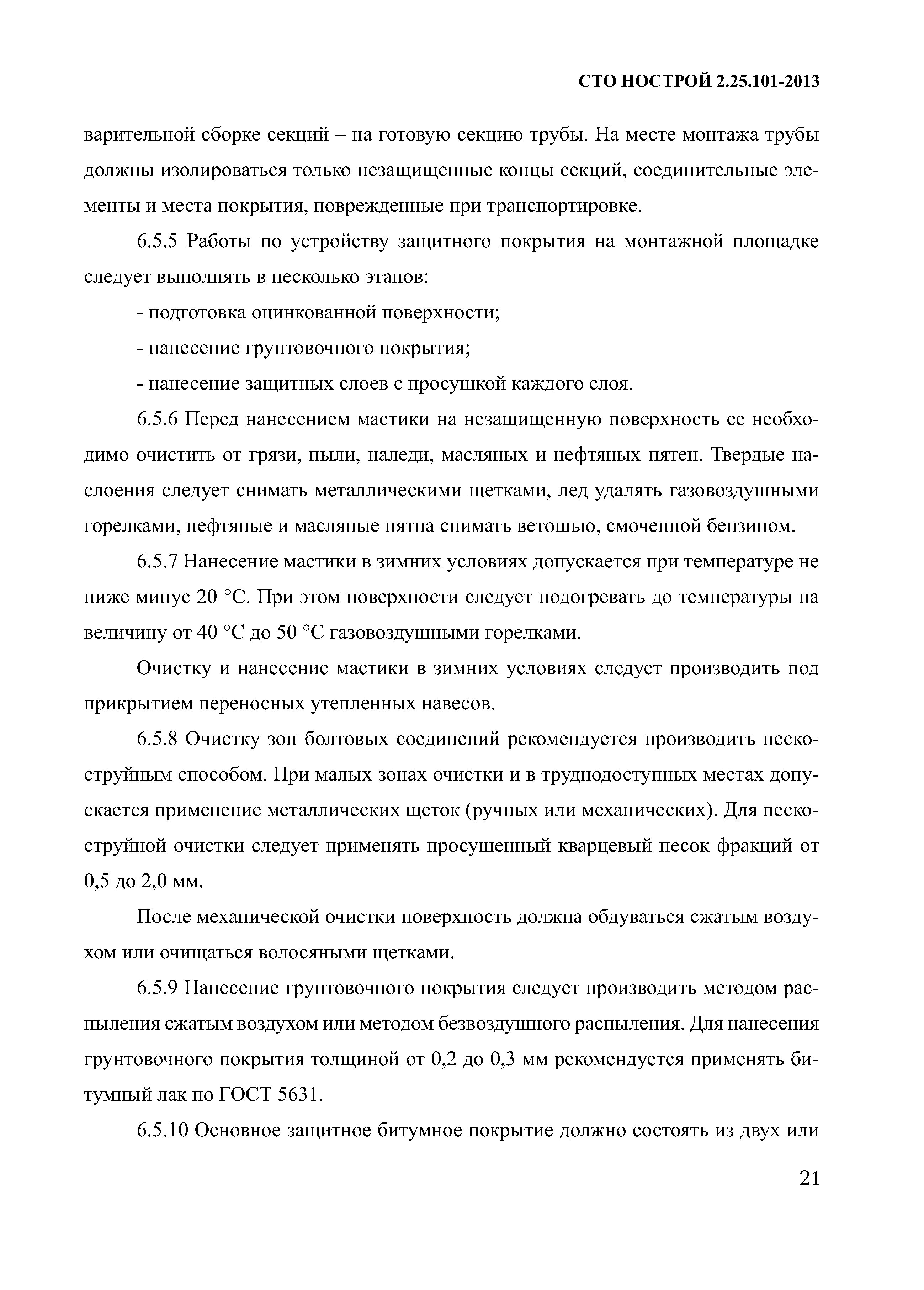 СТО НОСТРОЙ 2.25.101-2013

варительной сборке секций – на готовую секцию трубы. На месте монтажа трубы должны изолироваться только незащищенные концы секций, соединительные элементы и места покрытия, поврежденные при транспортировке.

6.5.5 Работы по устройству защитного покрытия на монтажной площадке следует выполнять в несколько этапов:

- подготовка оцинкованной поверхности;

- нанесение грунтовочного покрытия;

- нанесение защитных слоев с просушкой каждого слоя.

6.5.6 Перед нанесением мастики на незащищенную поверхность ее необходимо очистить от грязи, пыли, наледи, масляных и нефтяных пятен. Твердые наслоения следует снимать металлическими щетками, лед удалять газовоздушными горелками, нефтяные и масляные пятна снимать ветошью, смоченной бензином.

6.5.7 Нанесение мастики в зимних условиях допускается при температуре не ниже минус 20 °С. При этом поверхности следует подогревать до температуры на величину от 40 °С до 50 °С газовоздушными горелками.

Очистку и нанесение мастики в зимних условиях следует производить под прикрытием переносных утепленных навесов.

6.5.8 Очистку зон болтовых соединений рекомендуется производить пескоструйным способом. При малых зонах очистки и в труднодоступных местах допускается применение металлических щеток (ручных или механических). Для пескоструйной очистки следует применять просушенный кварцевый песок фракций от 0,5 до 2,0 мм.

После механической очистки поверхность должна обдуваться сжатым воздухом или очищаться волосяными щетками.

6.5.9 Нанесение грунтовочного покрытия следует производить методом распыления сжатым воздухом или методом безвоздушного распыления. Для нанесения грунтовочного покрытия толщиной от 0,2 до 0,3 мм рекомендуется применять битумный лак по ГОСТ 5631.

6.5.10 Основное защитное битумное покрытие должно состоять из двух или

21